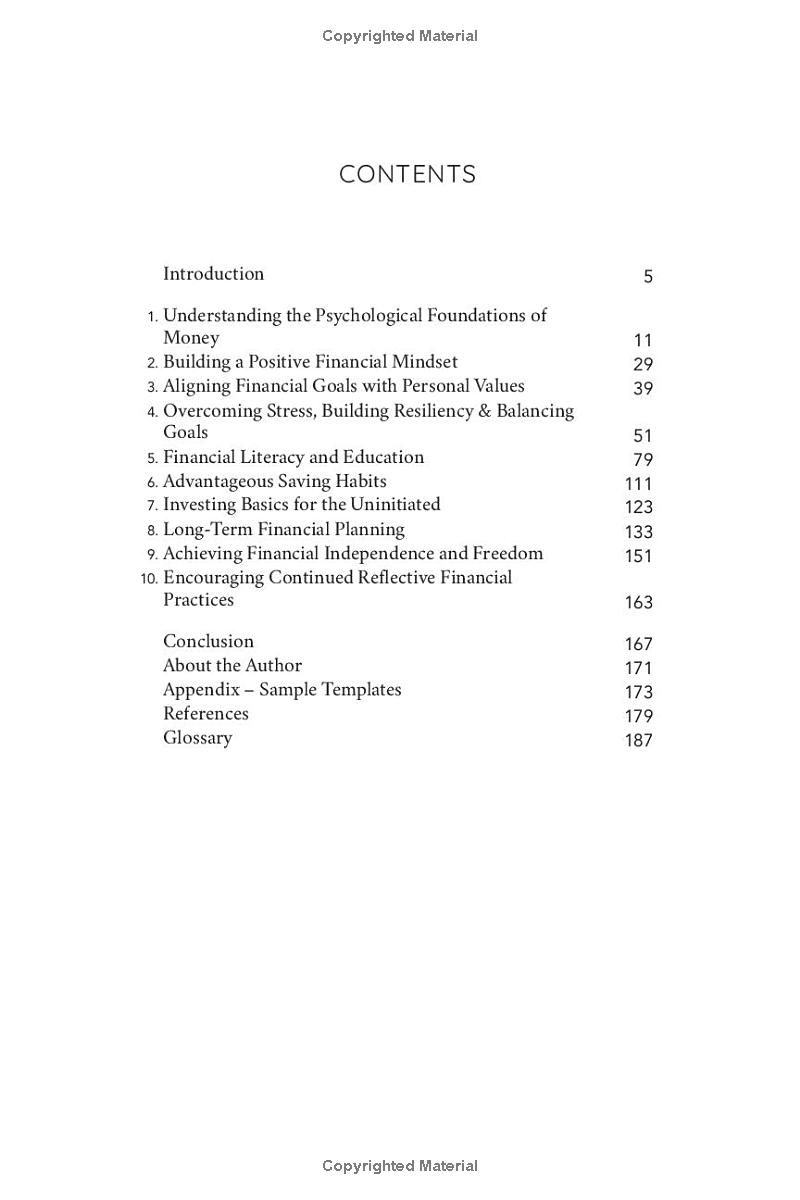 Copyrighted Material

CONTENTS

Introduction 5

1. Understanding the Psychological Foundations of Money 11
2. Building a Positive Financial Mindset 29
3. Aligning Financial Goals with Personal Values 39
4. Overcoming Stress, Building Resiliency & Balancing Goals 51
5. Financial Literacy and Education 79
6. Advantageous Saving Habits 111
7. Investing Basics for the Uninitiated 123
8. Long-Term Financial Planning 133
9. Achieving Financial Independence and Freedom 151
10. Encouraging Continued Reflective Financial Practices 163

Conclusion 167
About the Author 171
Appendix – Sample Templates 173
References 179
Glossary 187

Copyrighted Material